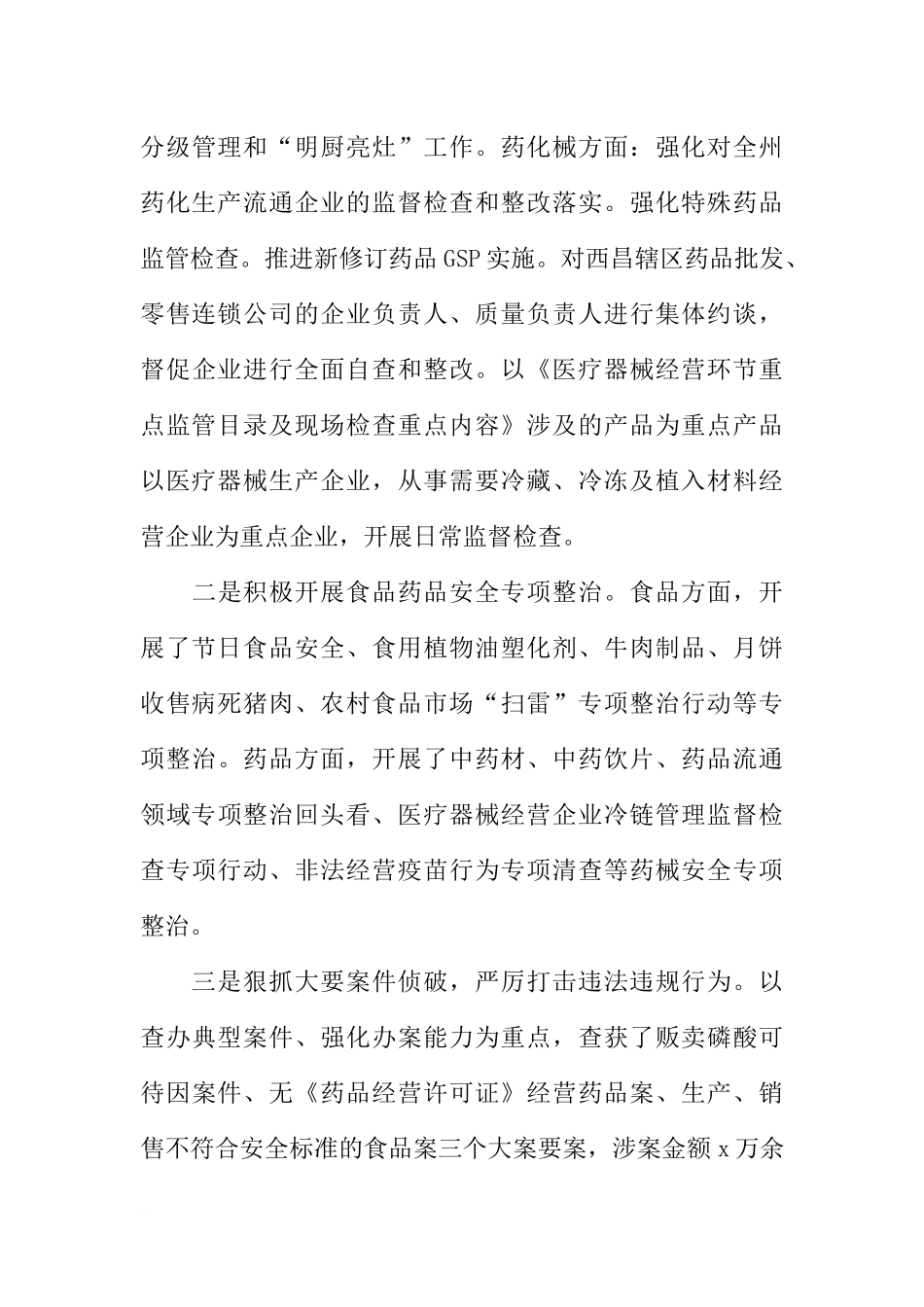 分级管理和“明厨亮灶”工作。药化械方面：强化对全州药化生产流通企业的监督检查和整改落实。强化特殊药品监管检查。推进新修订药品 GSP 实施。对西昌辖区药品批发、零售连锁公司的企业负责人、质量负责人进行集体约谈，督促企业进行全面自查和整改。以《医疗器械经营环节重点监管目录及现场检查重点内容》涉及的产品为重点产品以医疗器械生产企业，从事需要冷藏、冷冻及植入材料经营企业为重点企业，开展日常监督检查。

二是积极开展食品药品安全专项整治。食品方面，开展了节日食品安全、食用植物油塑化剂、牛肉制品、月饼收售病死猪肉、农村食品市场“扫雷”专项整治行动等专项整治。药品方面，开展了中药材、中药饮片、药品流通领域专项整治回头看、医疗器械经营企业冷链管理监督检查专项行动、非法经营疫苗行为专项清查等药械安全专项整治。

三是狠抓大要案件侦破，严厉打击违法违规行为。以查办典型案件、强化办案能力为重点，查获了贩卖磷酸可待因案件、无《药品经营许可证》经营药品案、生产、销售不符合安全标准的食品案三个大案要案，涉案金额 x 万余